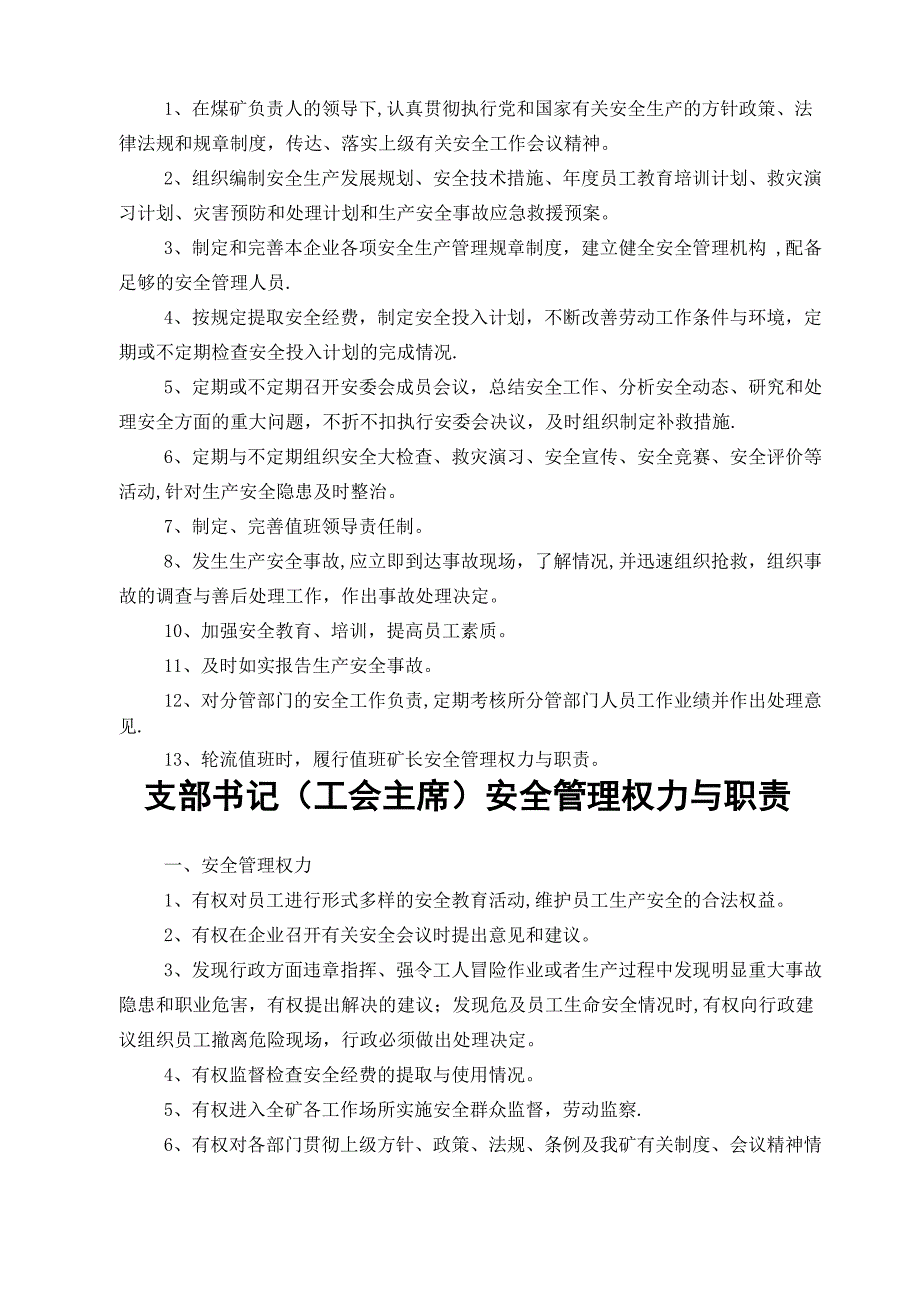 1、在煤矿负责人的领导下,认真贯彻执行党和国家有关安全生产的方针政策、法律法规和规章制度，传达、落实上级有关安全工作会议精神。

2、组织编制安全生产发展规划、安全技术措施、年度员工教育培训计划、救灾演习计划、灾害预防和处理计划和生产安全事故应急救援预案。

3、制定和完善本企业各项安全生产管理规章制度，建立健全安全管理机构 ,配备足够的安全管理人员.

4、按规定提取安全经费，制定安全投入计划，不断改善劳动工作条件与环境，定期或不定期检查安全投入计划的完成情况.

5、定期或不定期召开安委会成员会议，总结安全工作、分析安全动态、研究和处理安全方面的重大问题，不折不扣执行安委会决议，及时组织制定补救措施.

6、定期与不定期组织安全大检查、救灾演习、安全宣传、安全竞赛、安全评价等活动,针对生产安全隐患及时整治。

7、制定、完善值班领导责任制。

8、发生生产安全事故,应立即到达事故现场，了解情况,并迅速组织抢救，组织事故的调查与善后处理工作，作出事故处理决定。

10、加强安全教育、培训，提高员工素质。

11、及时如实报告生产安全事故。

12、对分管部门的安全工作负责,定期考核所分管部门人员工作业绩并作出处理意见.

13、轮流值班时，履行值班矿长安全管理权力与职责。

支部书记（工会主席）安全管理权力与职责

一、安全管理权力

1、有权对员工进行形式多样的安全教育活动,维护员工生产安全的合法权益。

2、有权在企业召开有关安全会议时提出意见和建议。

3、发现行政方面违章指挥、强令工人冒险作业或者生产过程中发现明显重大事故隐患和职业危害，有权提出解决的建议；发现危及员工生命安全情况时,有权向行政建议组织员工撤离危险现场，行政必须做出处理决定。

4、有权监督检查安全经费的提取与使用情况。

5、有权进入全矿各工作场所实施安全群众监督，劳动监察.

6、有权对各部门贯彻上级方针、政策、法规、条例及我矿有关制度、会议精神情